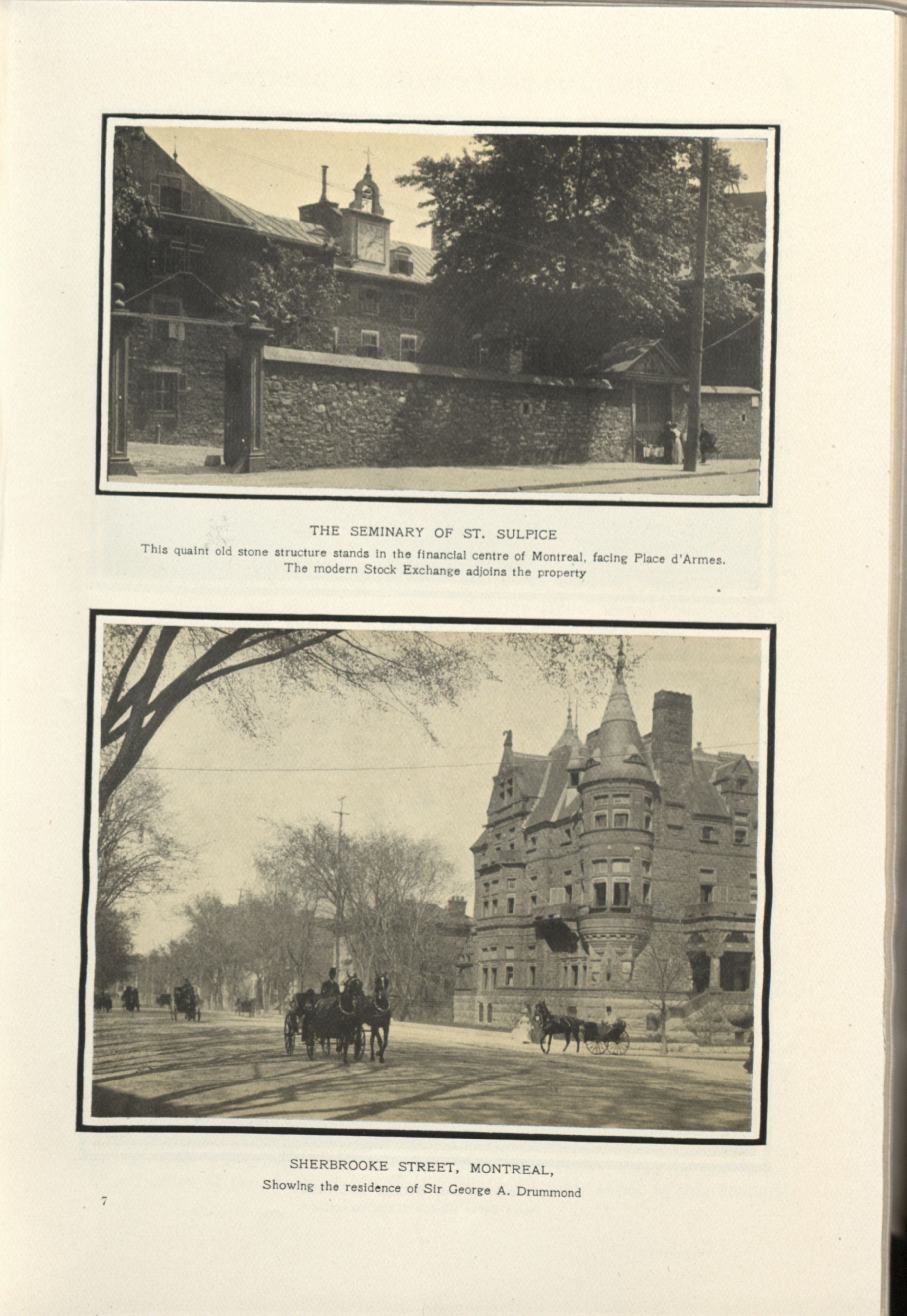 THE SEMINARY OF ST. SULPICE

This quaint old stone structure stands in the financial centre of Montreal, facing Place d'Armes. The modern Stock Exchange adjoins the property

SHERBROOKE STREET, MONTREAL,

Showing the residence of Sir George A. Drummond

7